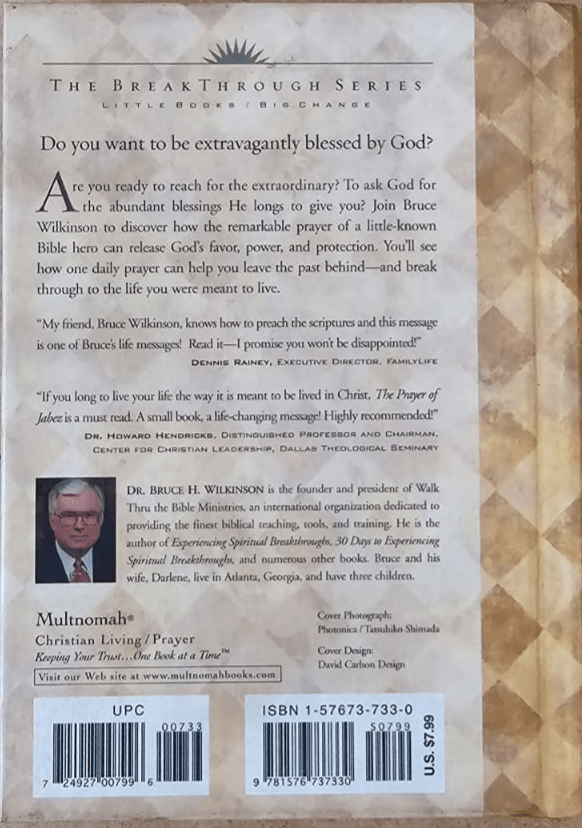 THE BREAKTHROUGH SERIES
LITTLE BOOKS / BIG CHANGE

Do you want to be extravagantly blessed by God?

Are you ready to reach for the extraordinary? To ask God for the abundant blessings He longs to give you? Join Bruce Wilkinson to discover how the remarkable prayer of a little-known Bible hero can release God's favor, power, and protection. You'll see how one daily prayer can help you leave the past behind—and break through to the life you were meant to live.

"My friend, Bruce Wilkinson, knows how to preach the scriptures and this message is one of Bruce's life messages! Read it—I promise you won't be disappointed!"
DENNIS RAINEY, EXECUTIVE DIRECTOR, FAMILYLIFE

"If you long to live your life the way it is meant to be lived in Christ, The Prayer of Jabez is a must read. A small book, a life-changing message! Highly recommended!"
DR. HOWARD HENDRICKS, DISTINGUISHED PROFESSOR AND CHAIRMAN, CENTER FOR CHRISTIAN LEADERSHIP, DALLAS THEOLOGICAL SEMINARY

DR. BRUCE H. WILKINSON is the founder and president of Walk Thru the Bible Ministries, an international organization dedicated to providing the finest biblical teaching, tools, and training. He is the author of Experiencing Spiritual Breakthroughs, 30 Days to Experiencing Spiritual Breakthroughs, and numerous other books. Bruce and his wife, Darlene, live in Atlanta, Georgia, and have three children.

Multnomah®
Christian Living / Prayer
Keeping Your Trust...One Book at a Time™
Visit our Web site at www.multnomahbooks.com

Cover Photograph:
Photonica / Tatsuhiko Shimada

Cover Design:
David Carlson Design

UPC
00733
7 24927 00799 6

ISBN 1-57673-733-0
50799
9 781576 737330
U.S. $7.99